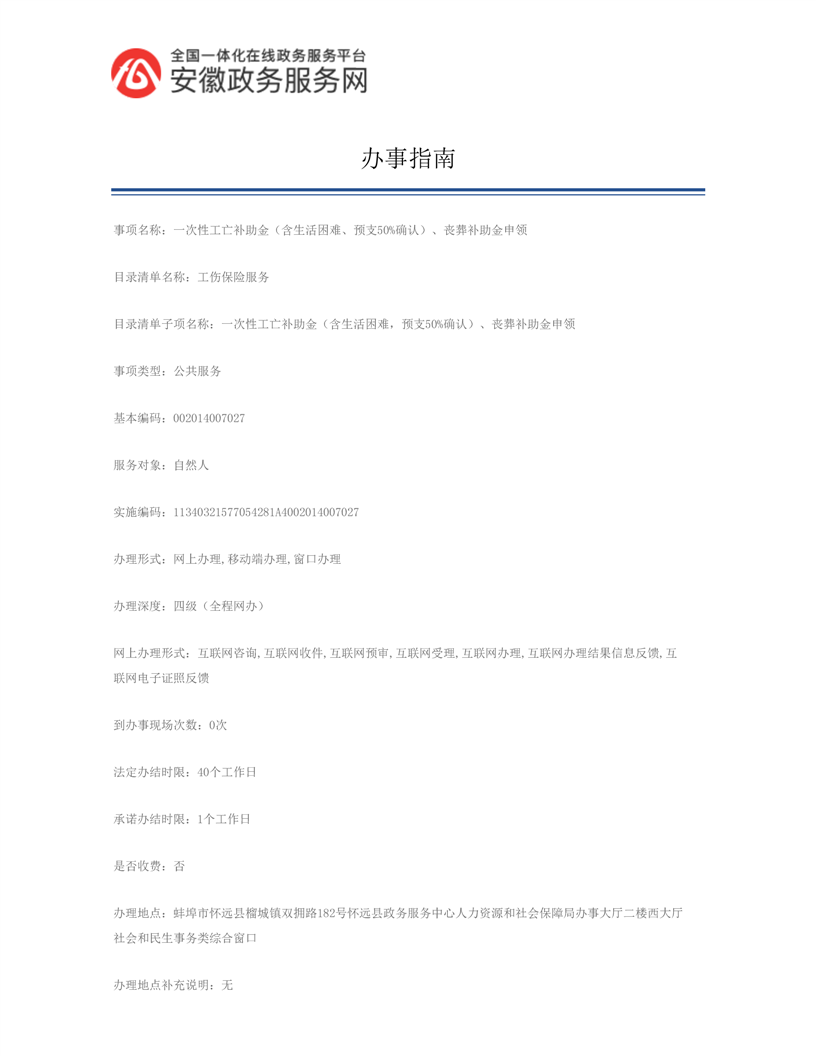 全国一体化在线政务服务平台
安徽政务服务网

办事指南

事项名称：一次性工亡补助金（含生活困难、预支50%确认）、丧葬补助金申领

目录清单名称：工伤保险服务

目录清单子项名称：一次性工亡补助金（含生活困难，预支50%确认）、丧葬补助金申领

事项类型：公共服务

基本编码：002014007027

服务对象：自然人

实施编码：11340321577054281A4002014007027

办理形式：网上办理,移动端办理,窗口办理

办理深度：四级（全程网办）

网上办理形式：互联网咨询,互联网收件,互联网预审,互联网受理,互联网办理,互联网办理结果信息反馈,互联网电子证照反馈

到办事现场次数：0次

法定办结时限：40个工作日

承诺办结时限：1个工作日

是否收费：否

办理地点：蚌埠市怀远县榴城镇双拥路182号怀远县政务服务中心人力资源和社会保障局办事大厅二楼西大厅社会和民生事务类综合窗口

办理地点补充说明：无